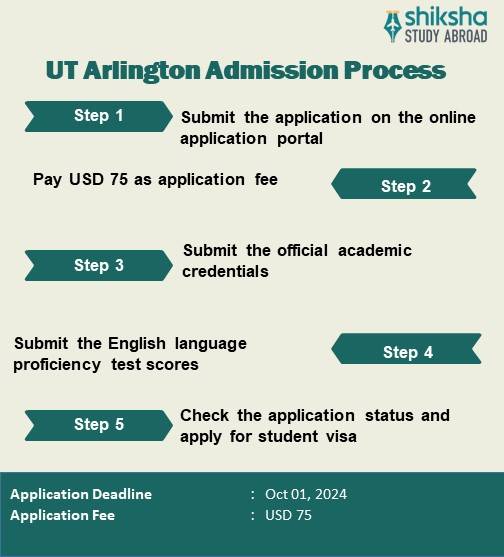 shiksha
STUDY ABROAD

UT Arlington Admission Process

Step 1
Submit the application on the online application portal

Pay USD 75 as application fee
Step 2

Step 3
Submit the official academic credentials

Submit the English language proficiency test scores
Step 4

Step 5
Check the application status and apply for student visa

Application Deadline : Oct 01, 2024
Application Fee : USD 75